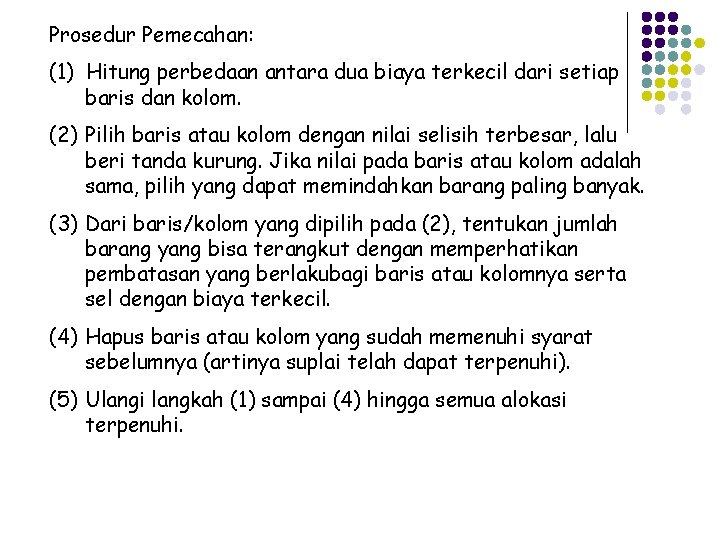 Prosedur Pemecahan:

(1) Hitung perbedaan antara dua biaya terkecil dari setiap baris dan kolom.

(2) Pilih baris atau kolom dengan nilai selisih terbesar, lalu beri tanda kurung. Jika nilai pada baris atau kolom adalah sama, pilih yang dapat memindahkan barang paling banyak.

(3) Dari baris/kolom yang dipilih pada (2), tentukan jumlah barang yang bisa terangkut dengan memperhatikan pembatasan yang berlakubagi baris atau kolomnya serta sel dengan biaya terkecil.

(4) Hapus baris atau kolom yang sudah memenuhi syarat sebelumnya (artinya suplai telah dapat terpenuhi).

(5) Ulangi langkah (1) sampai (4) hingga semua alokasi terpenuhi.